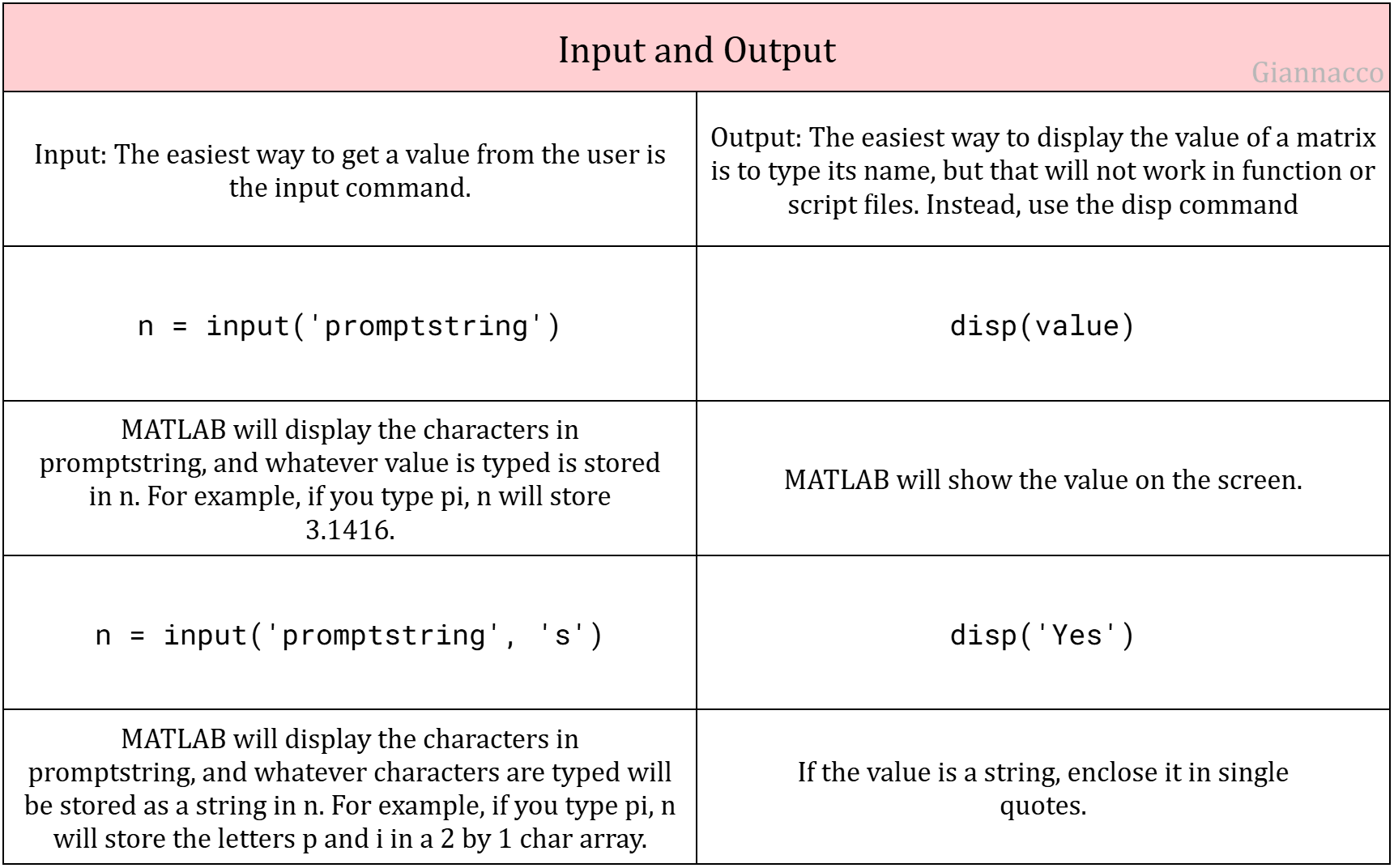 Input and Output

Giannacco

| Input: The easiest way to get a value from the user is the input command. | Output: The easiest way to display the value of a matrix is to type its name, but that will not work in function or script files. Instead, use the disp command |
|---|---|
| n = input('promptstring') | disp(value) |
| MATLAB will display the characters in promptstring, and whatever value is typed is stored in n. For example, if you type pi, n will store 3.1416. | MATLAB will show the value on the screen. |
| n = input('promptstring', 's') | disp('Yes') |
| MATLAB will display the characters in promptstring, and whatever characters are typed will be stored as a string in n. For example, if you type pi, n will store the letters p and i in a 2 by 1 char array. | If the value is a string, enclose it in single quotes. |